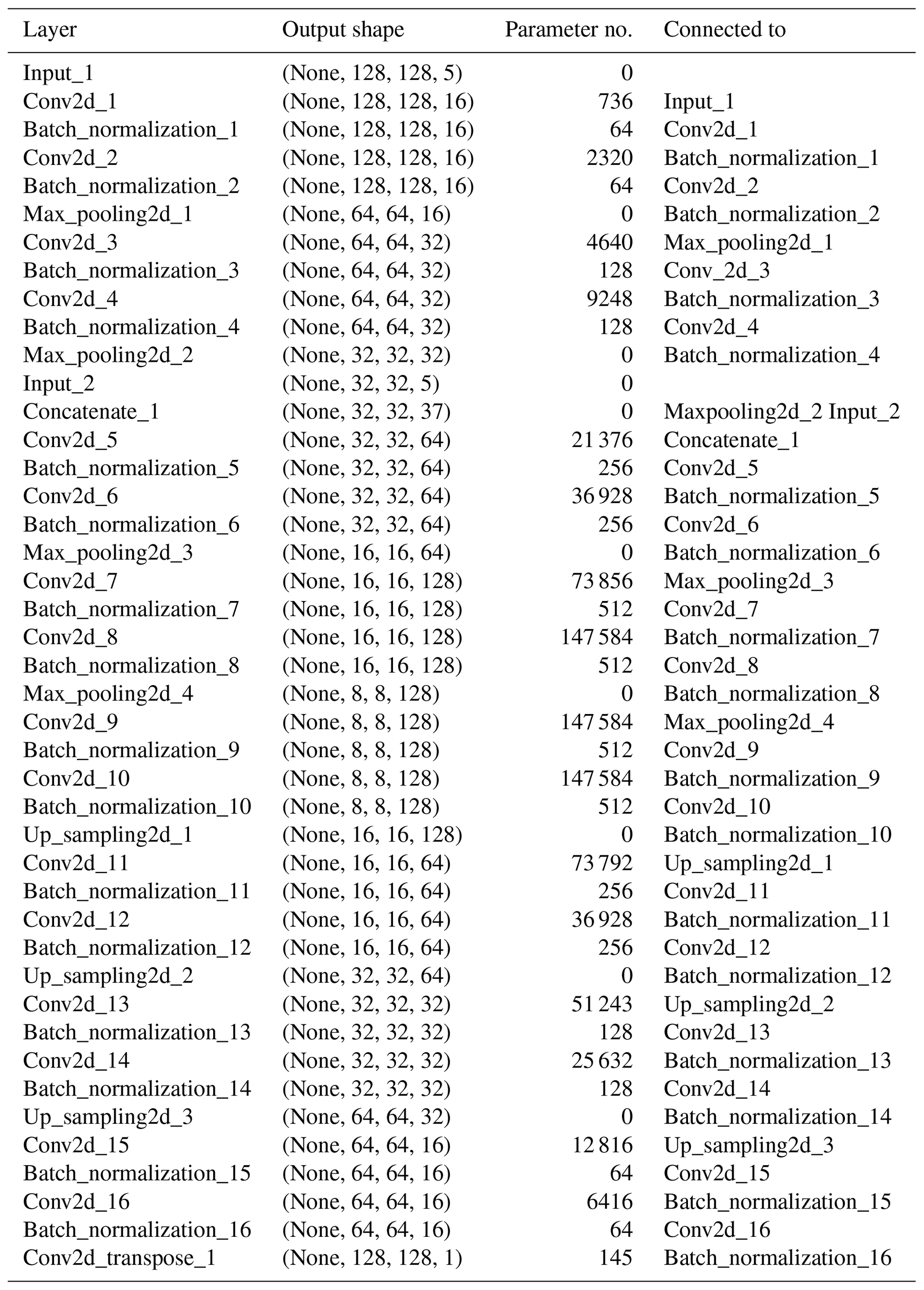 | Layer | Output shape | Parameter no. | Connected to |
|---|---|---|---|
| Input_1 | (None, 128, 128, 5) | 0 | |
| Conv2d_1 | (None, 128, 128, 16) | 736 | Input_1 |
| Batch_normalization_1 | (None, 128, 128, 16) | 64 | Conv2d_1 |
| Conv2d_2 | (None, 128, 128, 16) | 2320 | Batch_normalization_1 |
| Batch_normalization_2 | (None, 128, 128, 16) | 64 | Conv2d_2 |
| Max_pooling2d_1 | (None, 64, 64, 16) | 0 | Batch_normalization_2 |
| Conv2d_3 | (None, 64, 64, 32) | 4640 | Max_pooling2d_1 |
| Batch_normalization_3 | (None, 64, 64, 32) | 128 | Conv_2d_3 |
| Conv2d_4 | (None, 64, 64, 32) | 9248 | Batch_normalization_3 |
| Batch_normalization_4 | (None, 64, 64, 32) | 128 | Conv2d_4 |
| Max_pooling2d_2 | (None, 32, 32, 32) | 0 | Batch_normalization_4 |
| Input_2 | (None, 32, 32, 5) | 0 | |
| Concatenate_1 | (None, 32, 32, 37) | 0 | Maxpooling2d_2 Input_2 |
| Conv2d_5 | (None, 32, 32, 64) | 21 376 | Concatenate_1 |
| Batch_normalization_5 | (None, 32, 32, 64) | 256 | Conv2d_5 |
| Conv2d_6 | (None, 32, 32, 64) | 36 928 | Batch_normalization_5 |
| Batch_normalization_6 | (None, 32, 32, 64) | 256 | Conv2d_6 |
| Max_pooling2d_3 | (None, 16, 16, 64) | 0 | Batch_normalization_6 |
| Conv2d_7 | (None, 16, 16, 128) | 73 856 | Max_pooling2d_3 |
| Batch_normalization_7 | (None, 16, 16, 128) | 512 | Conv2d_7 |
| Conv2d_8 | (None, 16, 16, 128) | 147 584 | Batch_normalization_7 |
| Batch_normalization_8 | (None, 16, 16, 128) | 512 | Conv2d_8 |
| Max_pooling2d_4 | (None, 8, 8, 128) | 0 | Batch_normalization_8 |
| Conv2d_9 | (None, 8, 8, 128) | 147 584 | Max_pooling2d_4 |
| Batch_normalization_9 | (None, 8, 8, 128) | 512 | Conv2d_9 |
| Conv2d_10 | (None, 8, 8, 128) | 147 584 | Batch_normalization_9 |
| Batch_normalization_10 | (None, 8, 8, 128) | 512 | Conv2d_10 |
| Up_sampling2d_1 | (None, 16, 16, 128) | 0 | Batch_normalization_10 |
| Conv2d_11 | (None, 16, 16, 64) | 73 792 | Up_sampling2d_1 |
| Batch_normalization_11 | (None, 16, 16, 64) | 256 | Conv2d_11 |
| Conv2d_12 | (None, 16, 16, 64) | 36 928 | Batch_normalization_11 |
| Batch_normalization_12 | (None, 16, 16, 64) | 256 | Conv2d_12 |
| Up_sampling2d_2 | (None, 32, 32, 64) | 0 | Batch_normalization_12 |
| Conv2d_13 | (None, 32, 32, 32) | 51 243 | Up_sampling2d_2 |
| Batch_normalization_13 | (None, 32, 32, 32) | 128 | Conv2d_13 |
| Conv2d_14 | (None, 32, 32, 32) | 25 632 | Batch_normalization_13 |
| Batch_normalization_14 | (None, 32, 32, 32) | 128 | Conv2d_14 |
| Up_sampling2d_3 | (None, 64, 64, 32) | 0 | Batch_normalization_14 |
| Conv2d_15 | (None, 64, 64, 16) | 12 816 | Up_sampling2d_3 |
| Batch_normalization_15 | (None, 64, 64, 16) | 64 | Conv2d_15 |
| Conv2d_16 | (None, 64, 64, 16) | 6416 | Batch_normalization_15 |
| Batch_normalization_16 | (None, 64, 64, 16) | 64 | Conv2d_16 |
| Conv2d_transpose_1 | (None, 128, 128, 1) | 145 | Batch_normalization_16 |